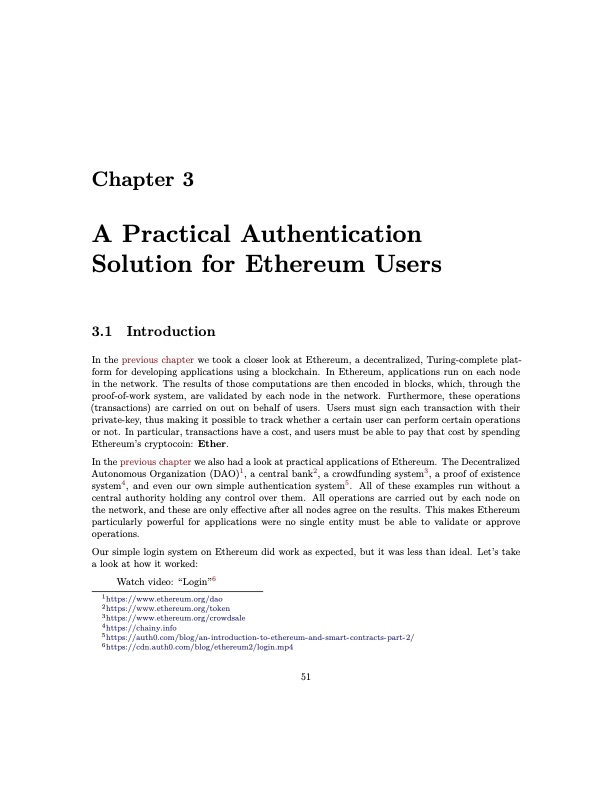 Chapter 3

A Practical Authentication Solution for Ethereum Users

3.1 Introduction

In the previous chapter we took a closer look at Ethereum, a decentralized, Turing-complete platform for developing applications using a blockchain. In Ethereum, applications run on each node in the network. The results of those computations are then encoded in blocks, which, through the proof-of-work system, are validated by each node in the network. Furthermore, these operations (transactions) are carried on out on behalf of users. Users must sign each transaction with their private-key, thus making it possible to track whether a certain user can perform certain operations or not. In particular, transactions have a cost, and users must be able to pay that cost by spending Ethereum's cryptocoin: **Ether**.

In the previous chapter we also had a look at practical applications of Ethereum. The Decentralized Autonomous Organization (DAO)$^1$, a central bank$^2$, a crowdfunding system$^3$, a proof of existence system$^4$, and even our own simple authentication system$^5$. All of these examples run without a central authority holding any control over them. All operations are carried out by each node on the network, and these are only effective after all nodes agree on the results. This makes Ethereum particularly powerful for applications were no single entity must be able to validate or approve operations.

Our simple login system on Ethereum did work as expected, but it was less than ideal. Let's take a look at how it worked:

Watch video: "Login"$^6$

$^1$https://www.ethereum.org/dao
$^2$https://www.ethereum.org/token
$^3$https://www.ethereum.org/crowdsale
$^4$https://chainy.info
$^5$https://auth0.com/blog/an-introduction-to-ethereum-and-smart-contracts-part-2/
$^6$https://cdn.auth0.com/blog/ethereum2/login.mp4

51